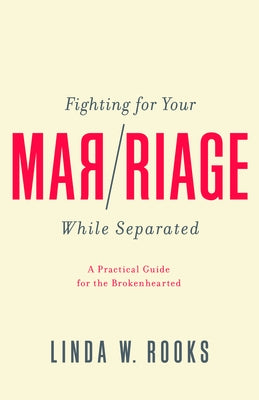 Fighting for Your

MAR/RIAGE

While Separated

A Practical Guide
for the Brokenhearted

LINDA W. ROOKS